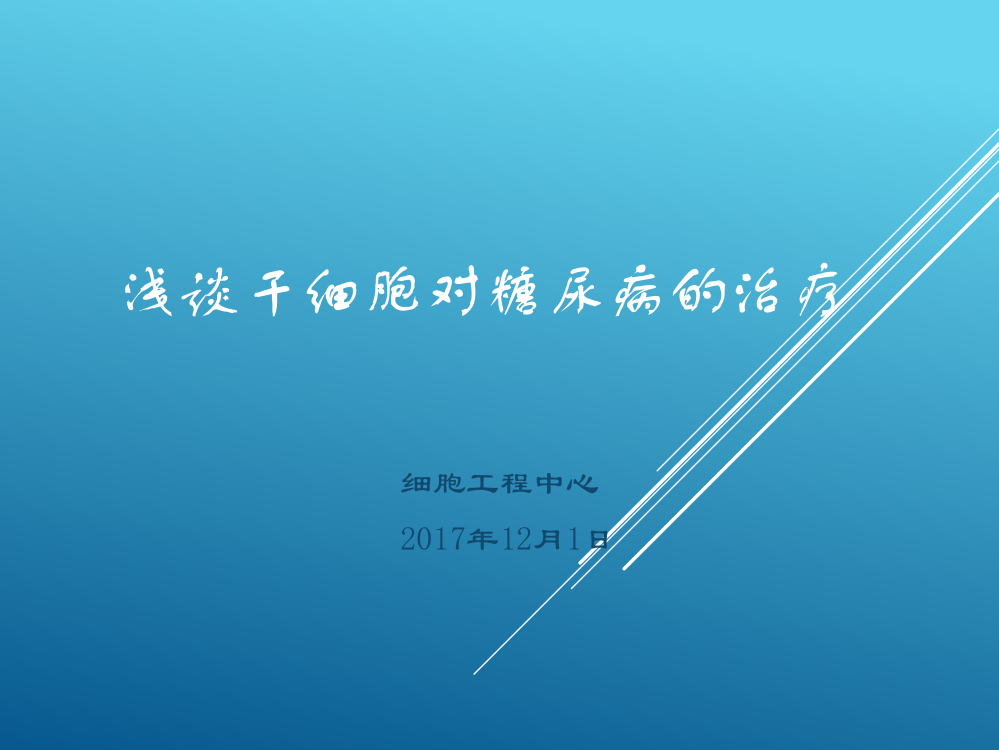 浅谈干细胞对糖尿病的治疗

细胞工程中心

2017年12月1日